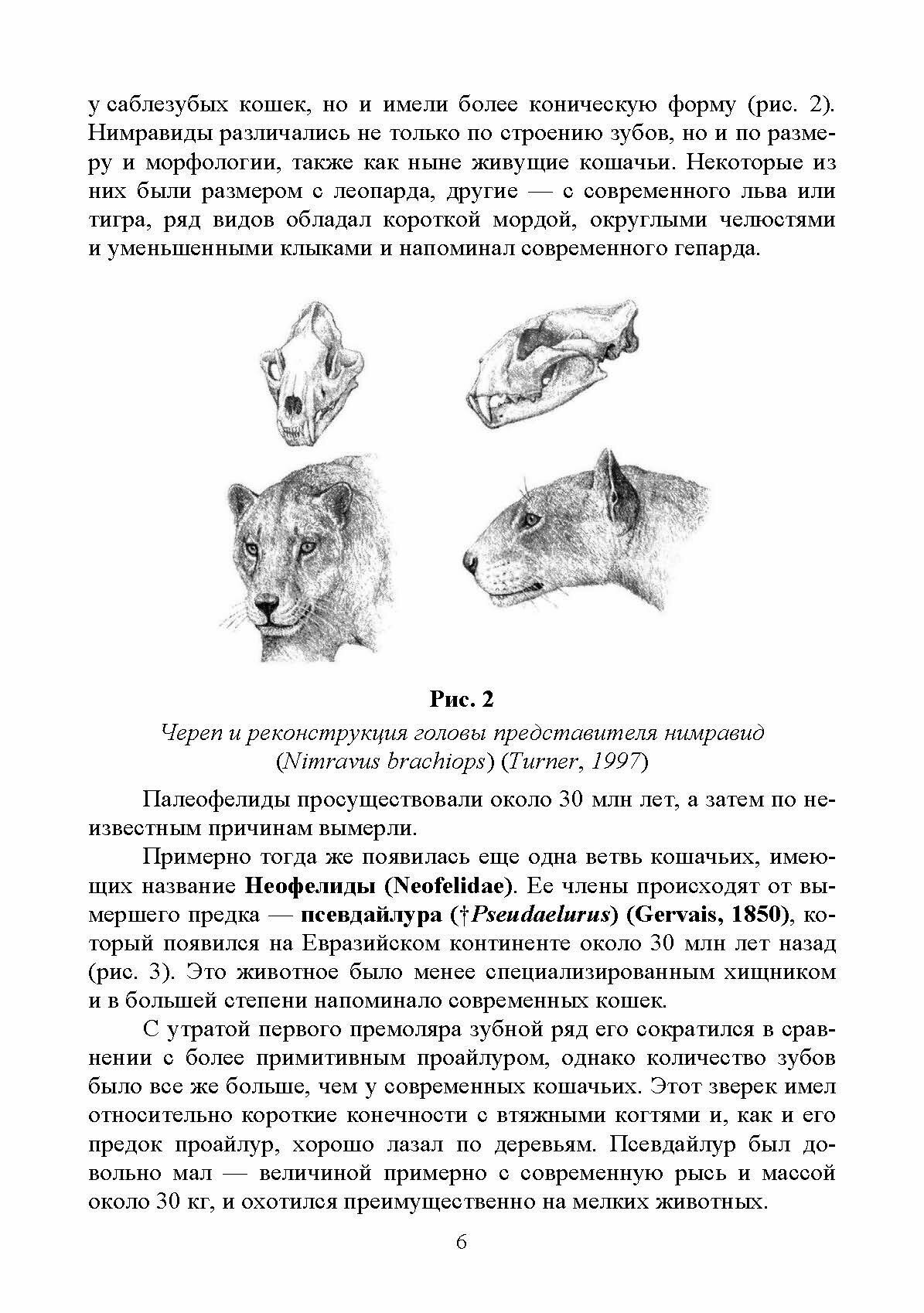 у саблезубых кошек, но и имели более коническую форму (рис. 2). Нимравиды различались не только по строению зубов, но и по размеру и морфологии, также как ныне живущие кошачьи. Некоторые из них были размером с леопарда, другие — с современного льва или тигра, ряд видов обладал короткой мордой, округлыми челюстями и уменьшенными клыками и напоминал современного гепарда.

Рис. 2

Череп и реконструкция головы представителя нимравид (Nimravus brachiops) (Turner, 1997)

Палеофелиды просуществовали около 30 млн лет, а затем по неизвестным причинам вымерли.

Примерно тогда же появилась еще одна ветвь кошачьих, имеющих название Неофелиды (Neofelidae). Ее члены происходят от вымершего предка — псевдайлура (†Pseudaelurus) (Gervais, 1850), который появился на Евразийском континенте около 30 млн лет назад (рис. 3). Это животное было менее специализированным хищником и в большей степени напоминало современных кошек.

С утратой первого премоляра зубной ряд его сократился в сравнении с более примитивным проайлуром, однако количество зубов было все же больше, чем у современных кошачьих. Этот зверек имел относительно короткие конечности с втяжными когтями и, как и его предок проайлур, хорошо лазал по деревьям. Псевдайлур был довольно мал — величиной примерно с современную рысь и массой около 30 кг, и охотился преимущественно на мелких животных.

6